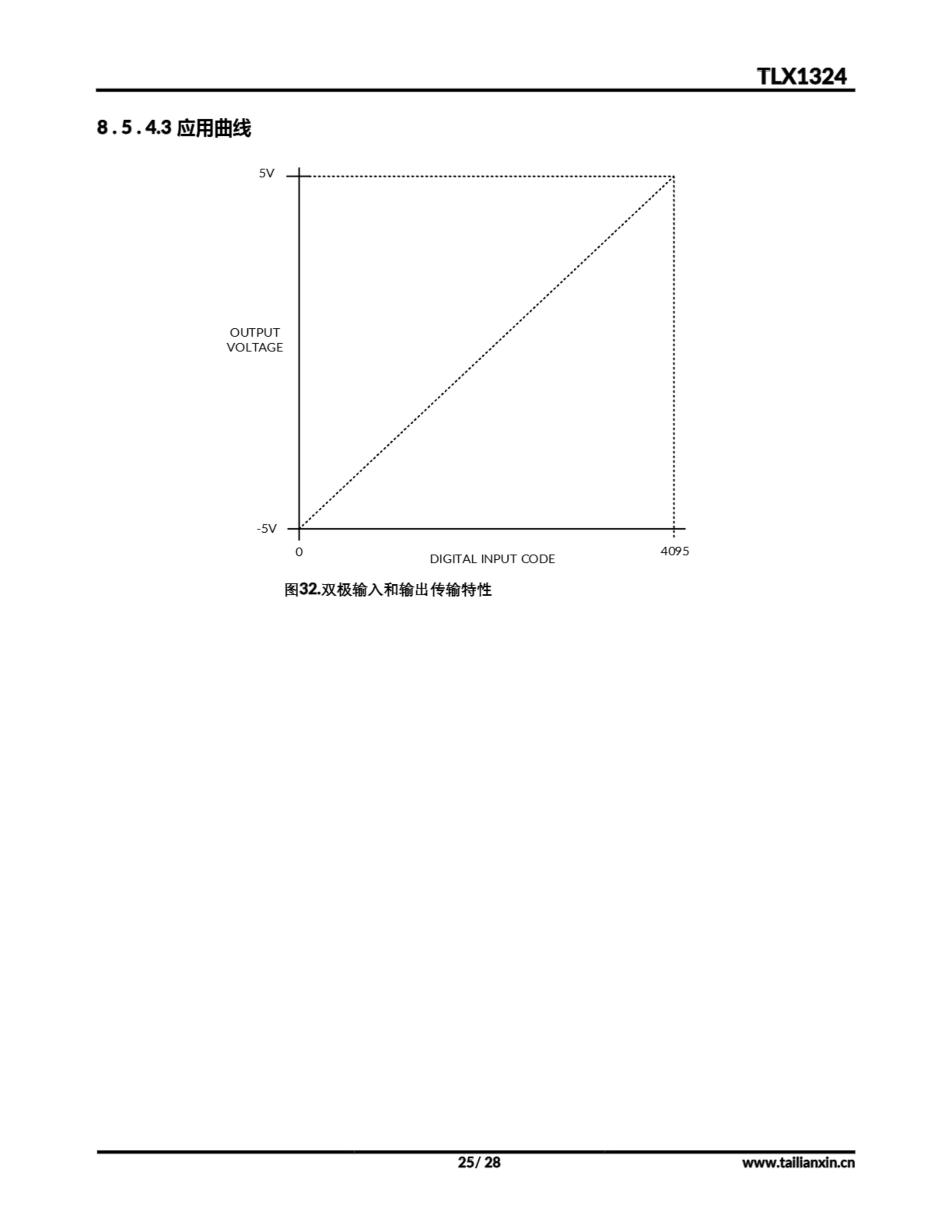 TLX1324

8.5.4.3 应用曲线

5V

OUTPUT
VOLTAGE

-5V

0

DIGITAL INPUT CODE

4095

图32.双极输入和输出传输特性

25/ 28

www.tailianxin.cn